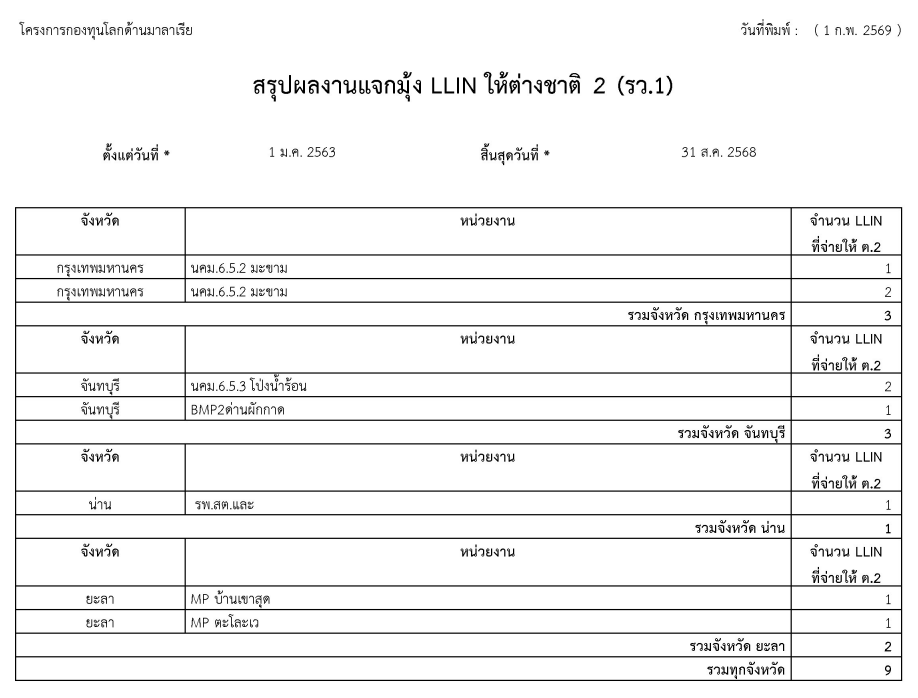 โครงการกองทุนโลกด้านมาลาเรีย

วันที่พิมพ์ : ( 1 ก.พ. 2569 )

สรุปผลงานแจกมุ้ง LLIN ให้ต่างชาติ 2 (รว.1)

ตั้งแต่วันที่ * 1 ม.ค. 2563 สิ้นสุดวันที่ * 31 ส.ค. 2568

| จังหวัด | หน่วยงาน | จำนวน LLIN ที่จ่ายให้ ต.2 |
|---|---|---|
| กรุงเทพมหานคร | นคม.6.5.2 มะขาม | 1 |
| กรุงเทพมหานคร | นคม.6.5.2 มะขาม | 2 |
| | รวมจังหวัด กรุงเทพมหานคร | 3 |
| จังหวัด | หน่วยงาน | จำนวน LLIN ที่จ่ายให้ ต.2 |
| จันทบุรี | นคม.6.5.3 โป่งน้ำร้อน | 2 |
| จันทบุรี | BMP2ด่านผักกาด | 1 |
| | รวมจังหวัด จันทบุรี | 3 |
| จังหวัด | หน่วยงาน | จำนวน LLIN ที่จ่ายให้ ต.2 |
| น่าน | รพ.สต.และ | 1 |
| | รวมจังหวัด น่าน | 1 |
| จังหวัด | หน่วยงาน | จำนวน LLIN ที่จ่ายให้ ต.2 |
| ยะลา | MP บ้านเขาสุด | 1 |
| ยะลา | MP ตะโละเว | 1 |
| | รวมจังหวัด ยะลา | 2 |
| | รวมทุกจังหวัด | 9 |